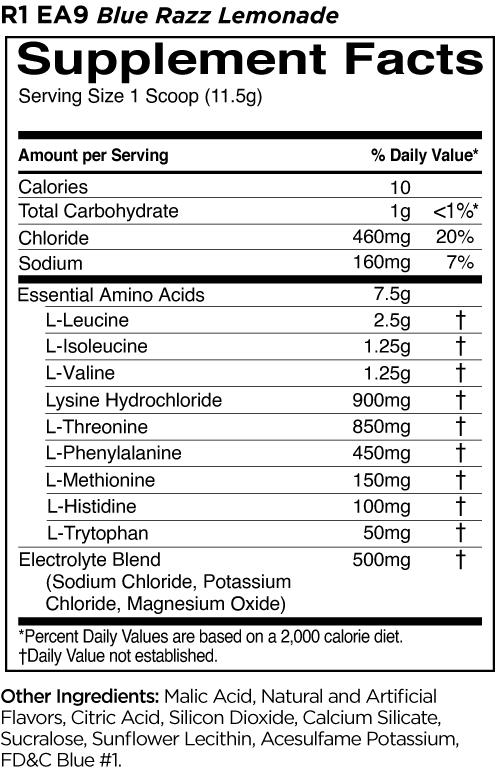 R1 EA9 Blue Razz Lemonade

Supplement Facts
Serving Size 1 Scoop (11.5g)

| Amount per Serving | | % Daily Value* |
|---|---|---|
| Calories | 10 | |
| Total Carbohydrate | 1g | <1%* |
| Chloride | 460mg | 20% |
| Sodium | 160mg | 7% |
| Essential Amino Acids | 7.5g | |
| L-Leucine | 2.5g | † |
| L-Isoleucine | 1.25g | † |
| L-Valine | 1.25g | † |
| Lysine Hydrochloride | 900mg | † |
| L-Threonine | 850mg | † |
| L-Phenylalanine | 450mg | † |
| L-Methionine | 150mg | † |
| L-Histidine | 100mg | † |
| L-Trytophan | 50mg | † |
| Electrolyte Blend (Sodium Chloride, Potassium Chloride, Magnesium Oxide) | 500mg | † |

*Percent Daily Values are based on a 2,000 calorie diet.
†Daily Value not established.

Other Ingredients: Malic Acid, Natural and Artificial Flavors, Citric Acid, Silicon Dioxide, Calcium Silicate, Sucralose, Sunflower Lecithin, Acesulfame Potassium, FD&C Blue #1.